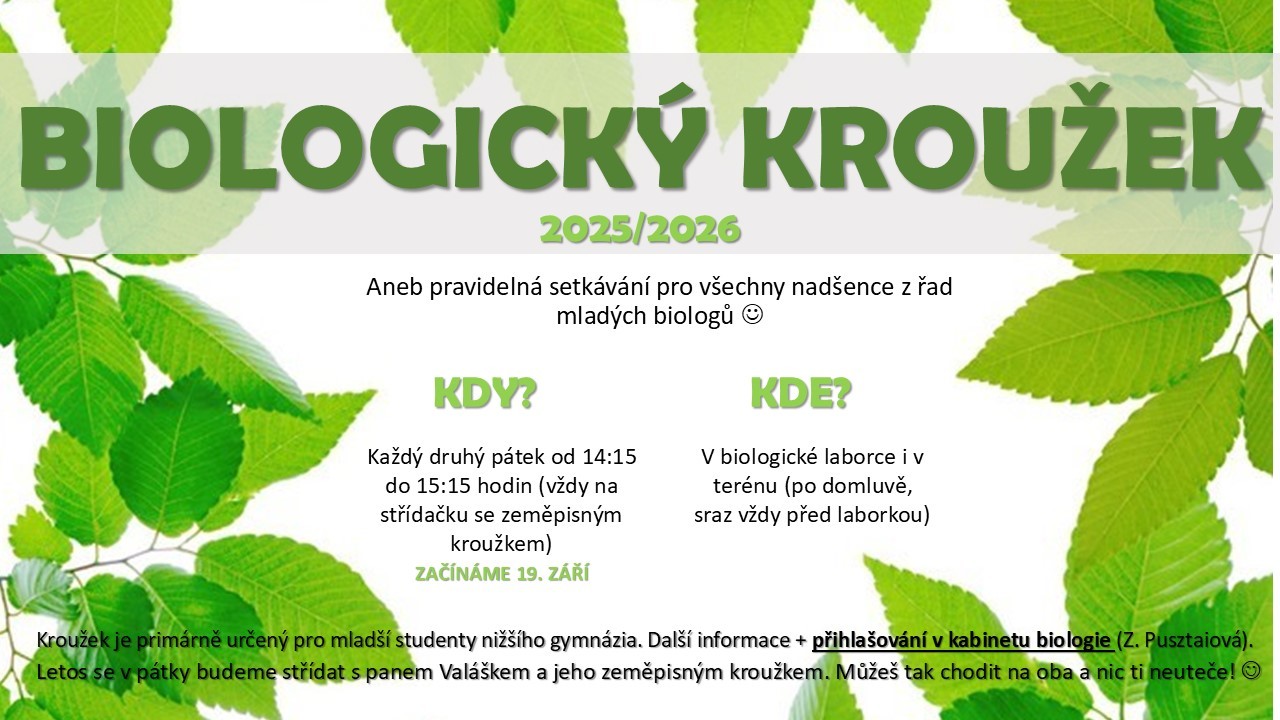 BIOLOGICKÝ KROUŽEK

2025/2026

Aneb pravidelná setkávání pro všechny nadšence z řad mladých biologů ☺

KDY?

Každý druhý pátek od 14:15 do 15:15 hodin (vždy na střídačku se zeměpisným kroužkem)

ZAČÍNÁME 19. ZÁŘÍ

KDE?

V biologické laborce i v terénu (po domluvě, sraz vždy před laborkou)

Kroužek je primárně určený pro mladší studenty nižšího gymnázia. Další informace + přihlašování v kabinetu biologie (Z. Pusztaiová). Letos se v pátky budeme střídat s panem Valáškem a jeho zeměpisným kroužkem. Můžeš tak chodit na oba a nic ti neuteče! ☺